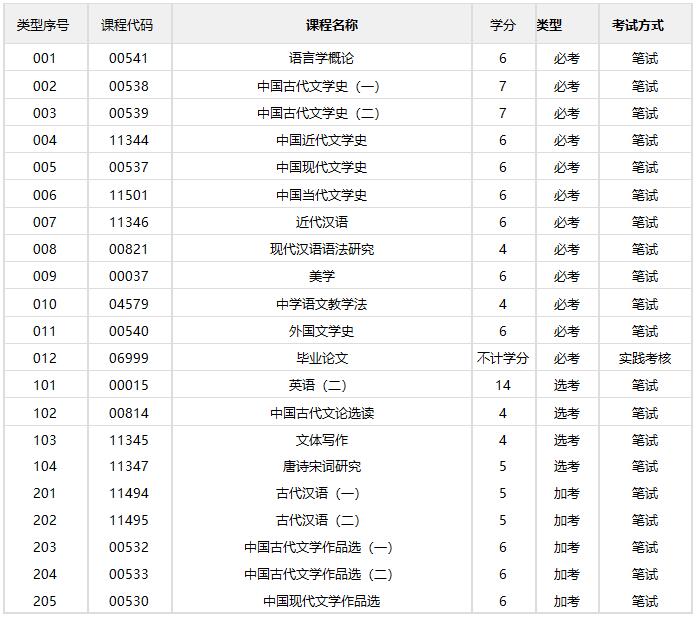 | 类型序号 | 课程代码 | 课程名称 | 学分 | 类型 | 考试方式 |
|---|---|---|---|---|---|
| 001 | 00541 | 语言学概论 | 6 | 必考 | 笔试 |
| 002 | 00538 | 中国古代文学史（一） | 7 | 必考 | 笔试 |
| 003 | 00539 | 中国古代文学史（二） | 7 | 必考 | 笔试 |
| 004 | 11344 | 中国近代文学史 | 6 | 必考 | 笔试 |
| 005 | 00537 | 中国现代文学史 | 6 | 必考 | 笔试 |
| 006 | 11501 | 中国当代文学史 | 6 | 必考 | 笔试 |
| 007 | 11346 | 近代汉语 | 6 | 必考 | 笔试 |
| 008 | 00821 | 现代汉语语法研究 | 4 | 必考 | 笔试 |
| 009 | 00037 | 美学 | 6 | 必考 | 笔试 |
| 010 | 04579 | 中学语文教学法 | 4 | 必考 | 笔试 |
| 011 | 00540 | 外国文学史 | 6 | 必考 | 笔试 |
| 012 | 06999 | 毕业论文 | 不计学分 | 必考 | 实践考核 |
| 101 | 00015 | 英语（二） | 14 | 选考 | 笔试 |
| 102 | 00814 | 中国古代文论选读 | 4 | 选考 | 笔试 |
| 103 | 11345 | 文体写作 | 4 | 选考 | 笔试 |
| 104 | 11347 | 唐诗宋词研究 | 5 | 选考 | 笔试 |
| 201 | 11494 | 古代汉语（一） | 5 | 加考 | 笔试 |
| 202 | 11495 | 古代汉语（二） | 5 | 加考 | 笔试 |
| 203 | 00532 | 中国古代文学作品选（一） | 6 | 加考 | 笔试 |
| 204 | 00533 | 中国古代文学作品选（二） | 6 | 加考 | 笔试 |
| 205 | 00530 | 中国现代文学作品选 | 6 | 加考 | 笔试 |